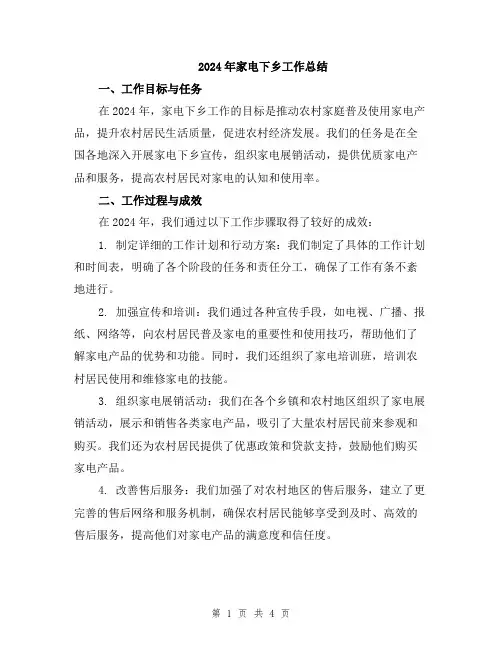 2024年家电下乡工作总结

一、工作目标与任务

在2024年，家电下乡工作的目标是推动农村家庭普及使用家电产品，提升农村居民生活质量，促进农村经济发展。我们的任务是在全国各地深入开展家电下乡宣传，组织家电展销活动，提供优质家电产品和服务，提高农村居民对家电的认知和使用率。

二、工作过程与成效

在2024年，我们通过以下工作步骤取得了较好的成效：

1. 制定详细的工作计划和行动方案：我们制定了具体的工作计划和时间表，明确了各个阶段的任务和责任分工，确保了工作有条不紊地进行。

2. 加强宣传和培训：我们通过各种宣传手段，如电视、广播、报纸、网络等，向农村居民普及家电的重要性和使用技巧，帮助他们了解家电产品的优势和功能。同时，我们还组织了家电培训班，培训农村居民使用和维修家电的技能。

3. 组织家电展销活动：我们在各个乡镇和农村地区组织了家电展销活动，展示和销售各类家电产品，吸引了大量农村居民前来参观和购买。我们还为农村居民提供了优惠政策和贷款支持，鼓励他们购买家电产品。

4. 改善售后服务：我们加强了对农村地区的售后服务，建立了更完善的售后网络和服务机制，确保农村居民能够享受到及时、高效的售后服务，提高他们对家电产品的满意度和信任度。

第 1 页 共 4 页